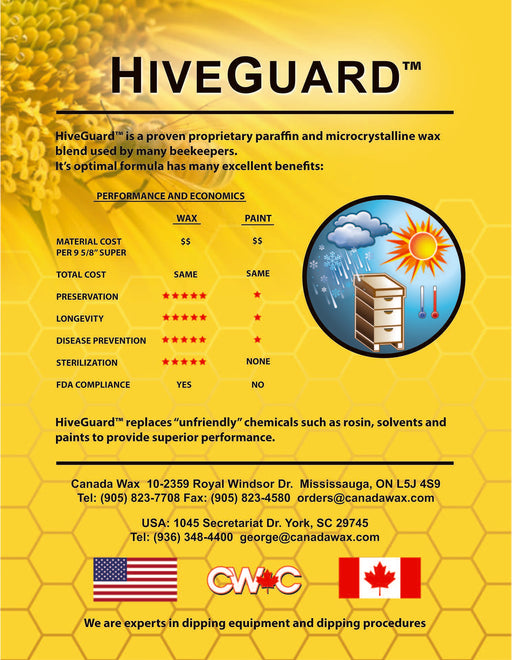 HIVEGUARD™

HiveGuard™ is a proven proprietary paraffin and microcrystalline wax blend used by many beekeepers.
It's optimal formula has many excellent benefits:

PERFORMANCE AND ECONOMICS

| | WAX | PAINT |
|---|---|---|
| MATERIAL COST PER 9 5/8" SUPER | $$ | $$ |
| TOTAL COST | SAME | SAME |
| PRESERVATION | ★★★★★ | ★ |
| LONGEVITY | ★★★★★ | ★ |
| DISEASE PREVENTION | ★★★★★ | ★ |
| STERILIZATION | ★★★★★ | NONE |
| FDA COMPLIANCE | YES | NO |

HiveGuard™ replaces "unfriendly" chemicals such as rosin, solvents and paints to provide superior performance.

Canada Wax 10-2359 Royal Windsor Dr. Mississauga, ON L5J 4S9
Tel: (905) 823-7708 Fax: (905) 823-4580 orders@canadawax.com

USA: 1045 Secretariat Dr. York, SC 29745
Tel: (936) 348-4400 george@canadawax.com

CWC

We are experts in dipping equipment and dipping procedures